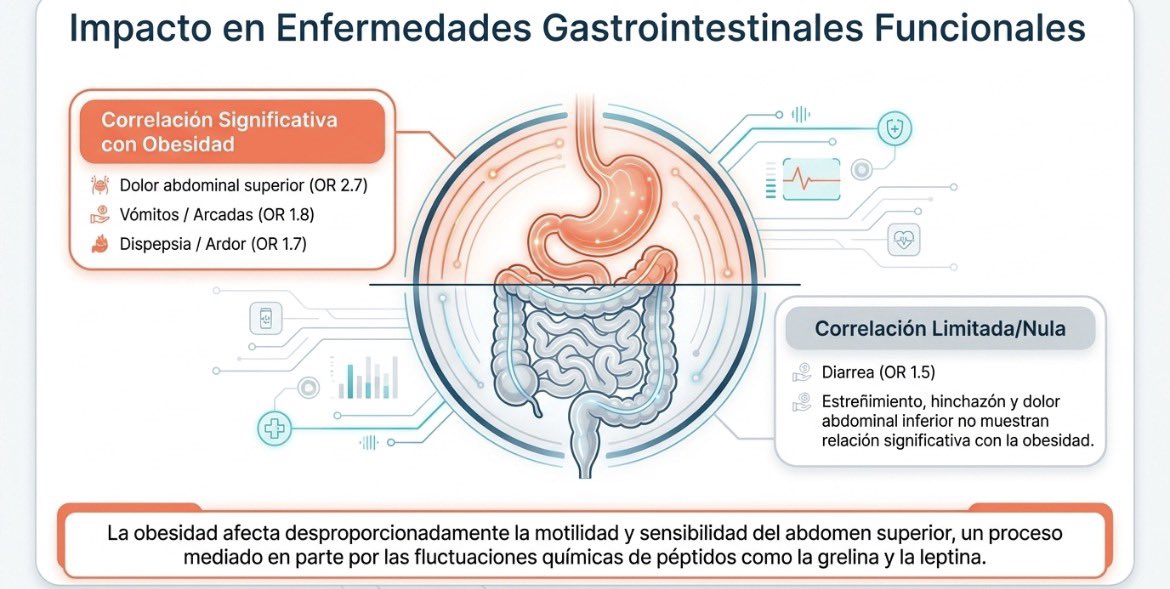 Impacto en Enfermedades Gastrointestinales Funcionales

Correlación Significativa con Obesidad

Dolor abdominal superior (OR 2.7)
Vómitos / Arcadas (OR 1.8)
Dispepsia / Ardor (OR 1.7)

Correlación Limitada/Nula

Diarrea (OR 1.5)
Estreñimiento, hinchazón y dolor abdominal inferior no muestran relación significativa con la obesidad.

La obesidad afecta desproporcionadamente la motilidad y sensibilidad del abdomen superior, un proceso mediado en parte por las fluctuaciones químicas de péptidos como la grelina y la leptina.